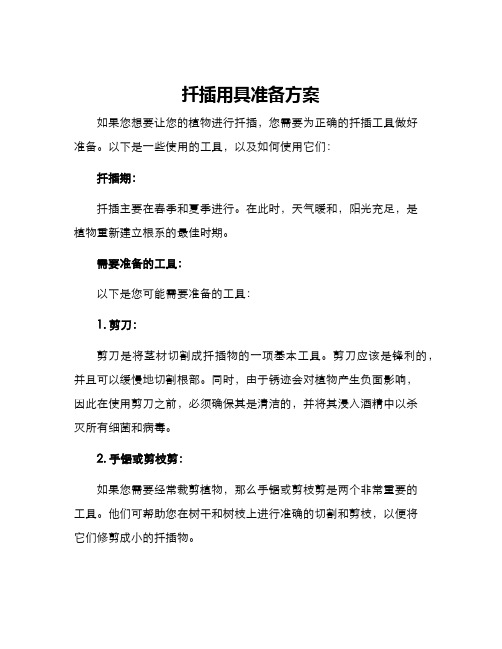 扦插用具准备方案

如果您想要让您的植物进行扦插，您需要为正确的扦插工具做好准备。以下是一些使用的工具，以及如何使用它们：

扦插期：

扦插主要在春季和夏季进行。在此时，天气暖和，阳光充足，是植物重新建立根系的最佳时期。

需要准备的工具：

以下是您可能需要准备的工具：

1. 剪刀：

剪刀是将茎材切割成扦插物的一项基本工具。剪刀应该是锋利的，并且可以缓慢地切割根部。同时，由于锈迹会对植物产生负面影响，因此在使用剪刀之前，必须确保其是清洁的，并将其浸入酒精中以杀灭所有细菌和病毒。

2. 手锯或剪枝剪：

如果您需要经常裁剪植物，那么手锯或剪枝剪是两个非常重要的工具。他们可帮助您在树干和树枝上进行准确的切割和剪枝，以便将它们修剪成小的扦插物。